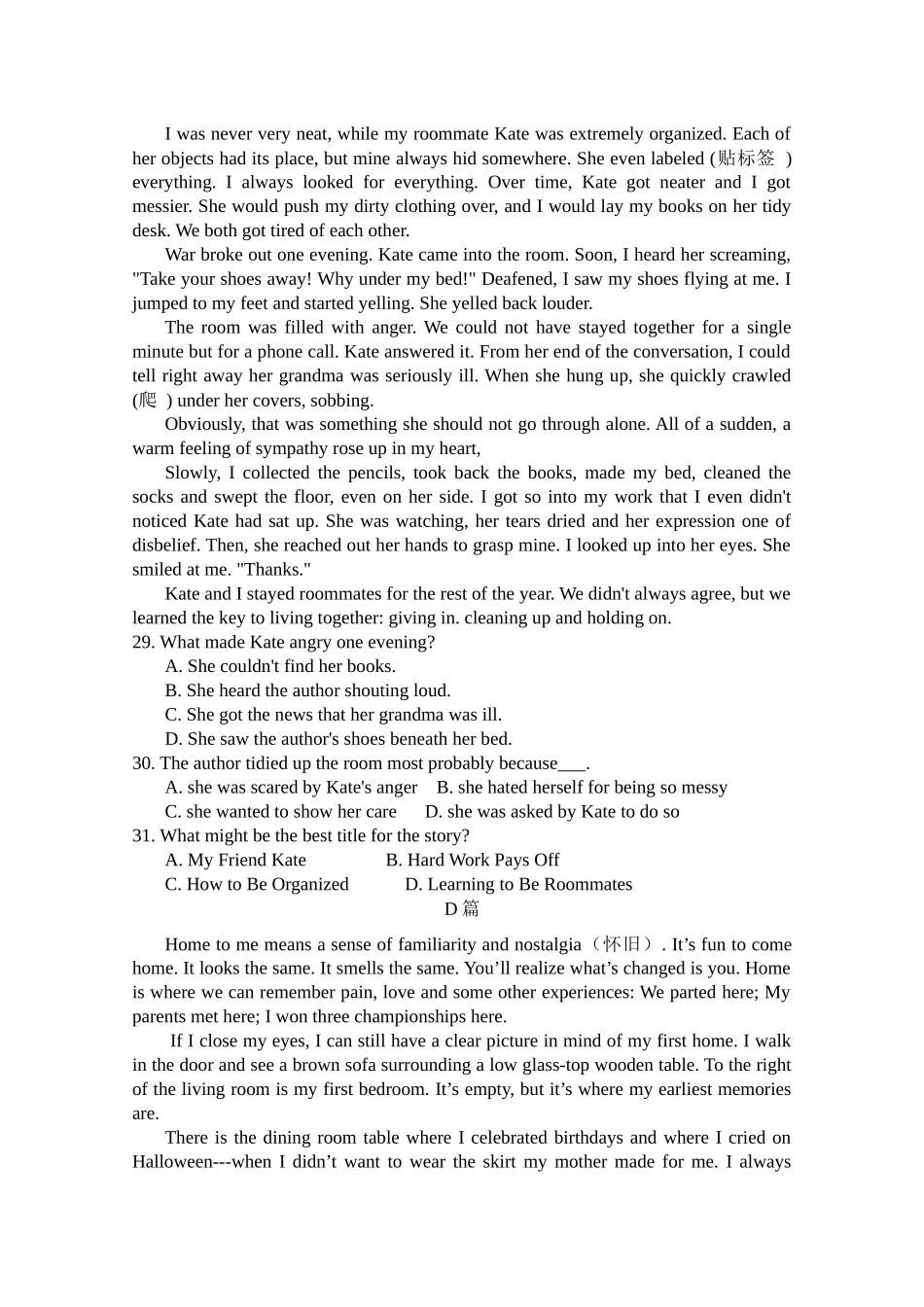 I was never very neat, while my roommate Kate was extremely organized. Each of her objects had its place, but mine always hid somewhere. She even labeled (贴标签 ) everything. I always looked for everything. Over time, Kate got neater and I got messier. She would push my dirty clothing over, and I would lay my books on her tidy desk. We both got tired of each other.

War broke out one evening. Kate came into the room. Soon, I heard her screaming, "Take your shoes away! Why under my bed!" Deafened, I saw my shoes flying at me. I jumped to my feet and started yelling. She yelled back louder.

The room was filled with anger. We could not have stayed together for a single minute but for a phone call. Kate answered it. From her end of the conversation, I could tell right away her grandma was seriously ill. When she hung up, she quickly crawled (爬 ) under her covers, sobbing.

Obviously, that was something she should not go through alone. All of a sudden, a warm feeling of sympathy rose up in my heart,

Slowly, I collected the pencils, took back the books, made my bed, cleaned the socks and swept the floor, even on her side. I got so into my work that I even didn't noticed Kate had sat up. She was watching, her tears dried and her expression one of disbelief. Then, she reached out her hands to grasp mine. I looked up into her eyes. She smiled at me. "Thanks."

Kate and I stayed roommates for the rest of the year. We didn't always agree, but we learned the key to living together: giving in. cleaning up and holding on.

29. What made Kate angry one evening?
A. She couldn't find her books.
B. She heard the author shouting loud.
C. She got the news that her grandma was ill.
D. She saw the author's shoes beneath her bed.

30. The author tidied up the room most probably because___.
A. she was scared by Kate's anger B. she hated herself for being so messy
C. she wanted to show her care D. she was asked by Kate to do so

31. What might be the best title for the story?
A. My Friend Kate B. Hard Work Pays Off
C. How to Be Organized D. Learning to Be Roommates

D 篇

Home to me means a sense of familiarity and nostalgia（怀旧）. It’s fun to come home. It looks the same. It smells the same. You’ll realize what’s changed is you. Home is where we can remember pain, love and some other experiences: We parted here; My parents met here; I won three championships here.

If I close my eyes, I can still have a clear picture in mind of my first home. I walk in the door and see a brown sofa surrounding a low glass-top wooden table. To the right of the living room is my first bedroom. It’s empty, but it’s where my earliest memories are.

There is the dining room table where I celebrated birthdays and where I cried on Halloween---when I didn’t want to wear the skirt my mother made for me. I always